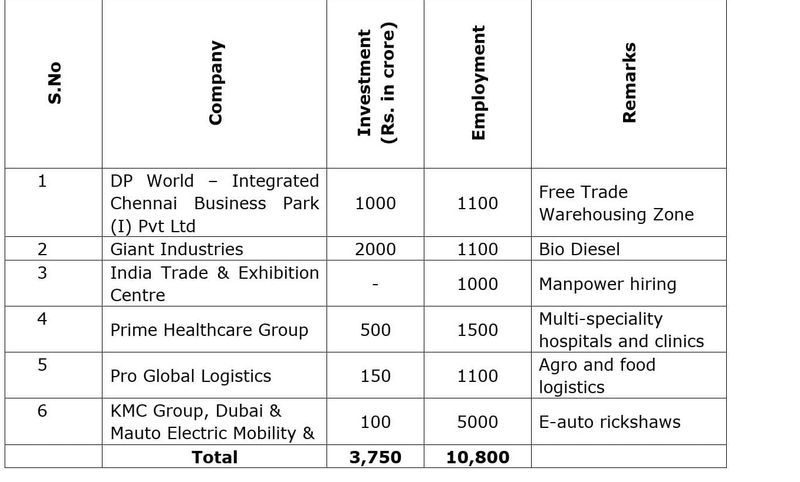 | S.No | Company | Investment (Rs. in crore) | Employment | Remarks |
|---|---|---|---|---|
| 1 | DP World – Integrated Chennai Business Park (I) Pvt Ltd | 1000 | 1100 | Free Trade Warehousing Zone |
| 2 | Giant Industries | 2000 | 1100 | Bio Diesel |
| 3 | India Trade & Exhibition Centre | - | 1000 | Manpower hiring |
| 4 | Prime Healthcare Group | 500 | 1500 | Multi-speciality hospitals and clinics |
| 5 | Pro Global Logistics | 150 | 1100 | Agro and food logistics |
| 6 | KMC Group, Dubai & Mauto Electric Mobility & | 100 | 5000 | E-auto rickshaws |
| | **Total** | **3,750** | **10,800** | |